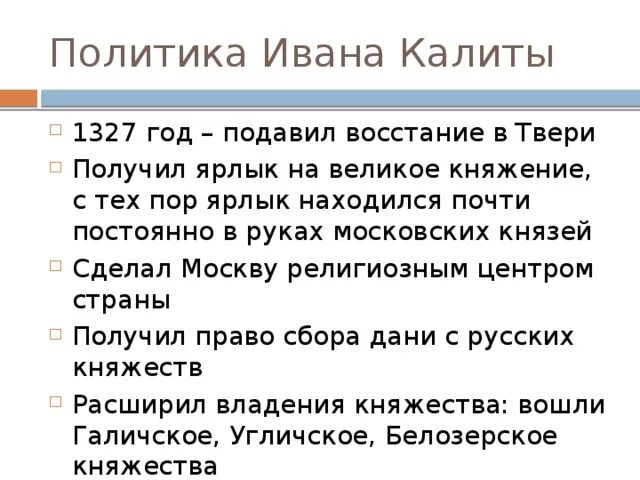 Политика Ивана Калиты

1327 год – подавил восстание в Твери

Получил ярлык на великое княжение, с тех пор ярлык находился почти постоянно в руках московских князей

Сделал Москву религиозным центром страны

Получил право сбора дани с русских княжеств

Расширил владения княжества: вошли Галичское, Угличское, Белозерское княжества